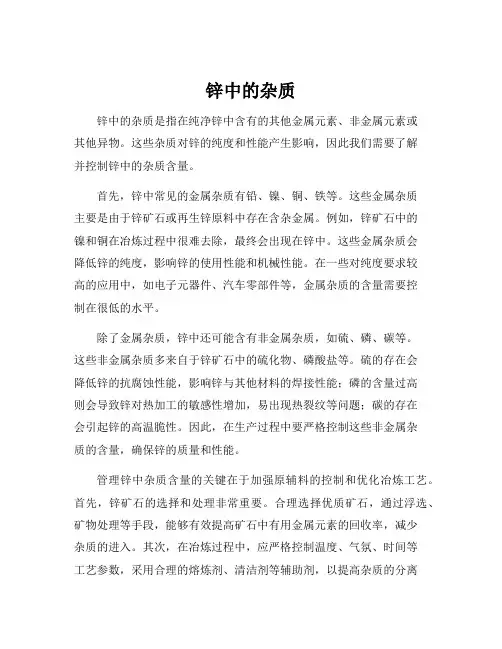 锌中的杂质

锌中的杂质是指在纯净锌中含有的其他金属元素、非金属元素或其他异物。这些杂质对锌的纯度和性能产生影响，因此我们需要了解并控制锌中的杂质含量。

首先，锌中常见的金属杂质有铅、镍、铜、铁等。这些金属杂质主要是由于锌矿石或再生锌原料中存在含杂金属。例如，锌矿石中的镍和铜在冶炼过程中很难去除，最终会出现在锌中。这些金属杂质会降低锌的纯度，影响锌的使用性能和机械性能。在一些对纯度要求较高的应用中，如电子元器件、汽车零部件等，金属杂质的含量需要控制在很低的水平。

除了金属杂质，锌中还可能含有非金属杂质，如硫、磷、碳等。这些非金属杂质多来自于锌矿石中的硫化物、磷酸盐等。硫的存在会降低锌的抗腐蚀性能，影响锌与其他材料的焊接性能；磷的含量过高则会导致锌对热加工的敏感性增加，易出现热裂纹等问题；碳的存在会引起锌的高温脆性。因此，在生产过程中要严格控制这些非金属杂质的含量，确保锌的质量和性能。

管理锌中杂质含量的关键在于加强原辅料的控制和优化冶炼工艺。首先，锌矿石的选择和处理非常重要。合理选择优质矿石，通过浮选、矿物处理等手段，能够有效提高矿石中有用金属元素的回收率，减少杂质的进入。其次，在冶炼过程中，应严格控制温度、气氛、时间等工艺参数，采用合理的熔炼剂、清洁剂等辅助剂，以提高杂质的分离